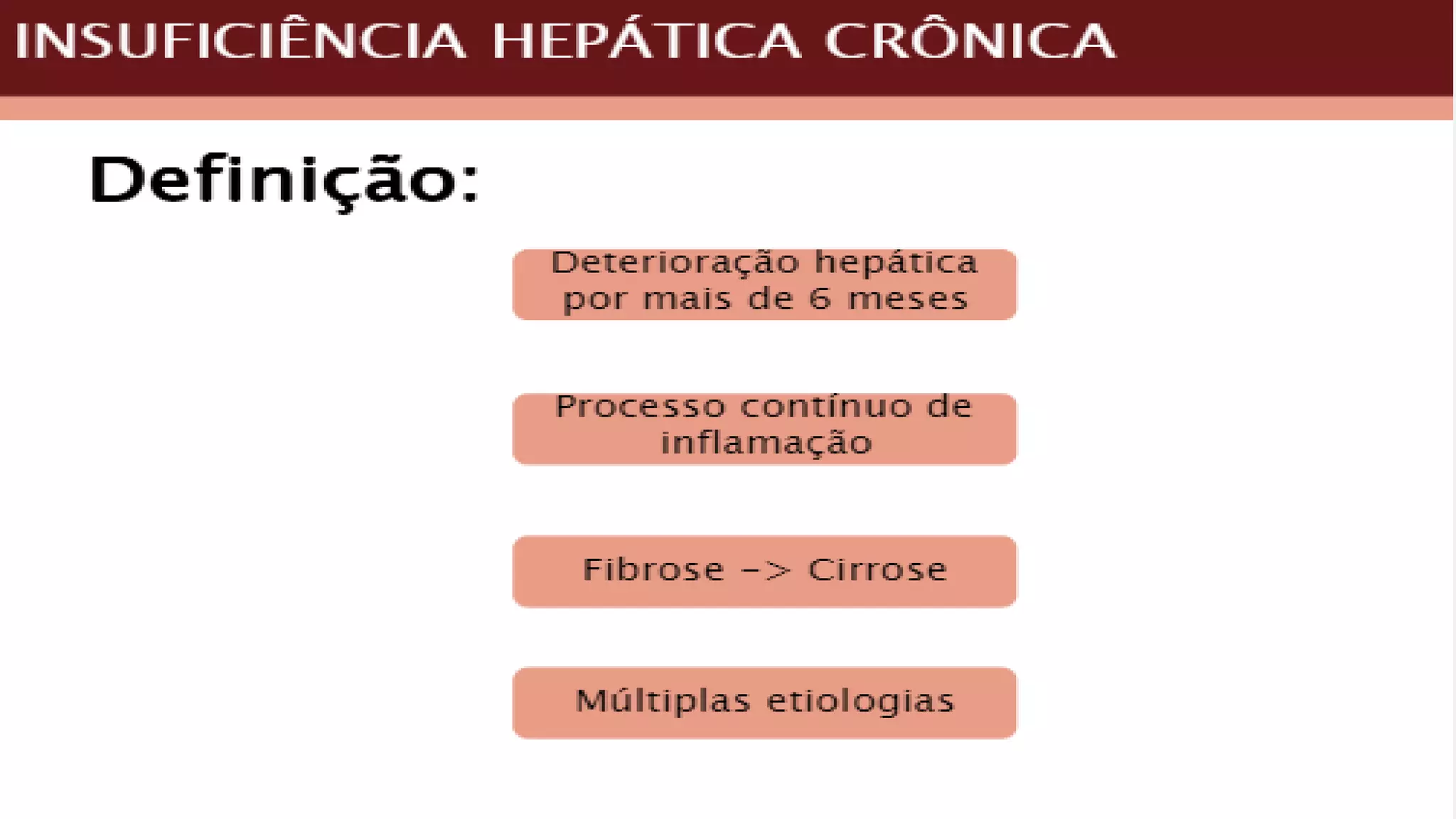 INSUFICIÊNCIA HEPÁTICA CRÔNICA

Definição:

Deterioração hepática por mais de 6 meses

Processo contínuo de inflamação

Fibrose -> Cirrose

Múltiplas etiologias